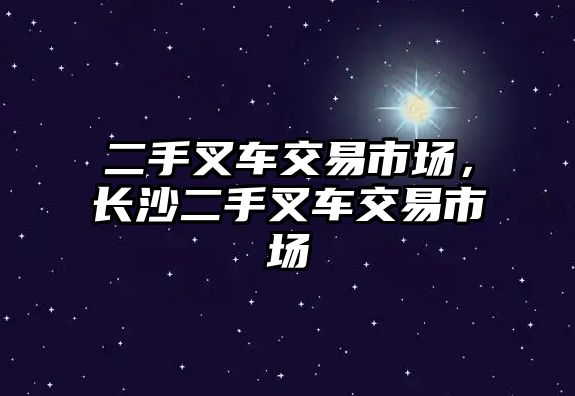 二手叉车交易市场，长沙二手叉车交易市场